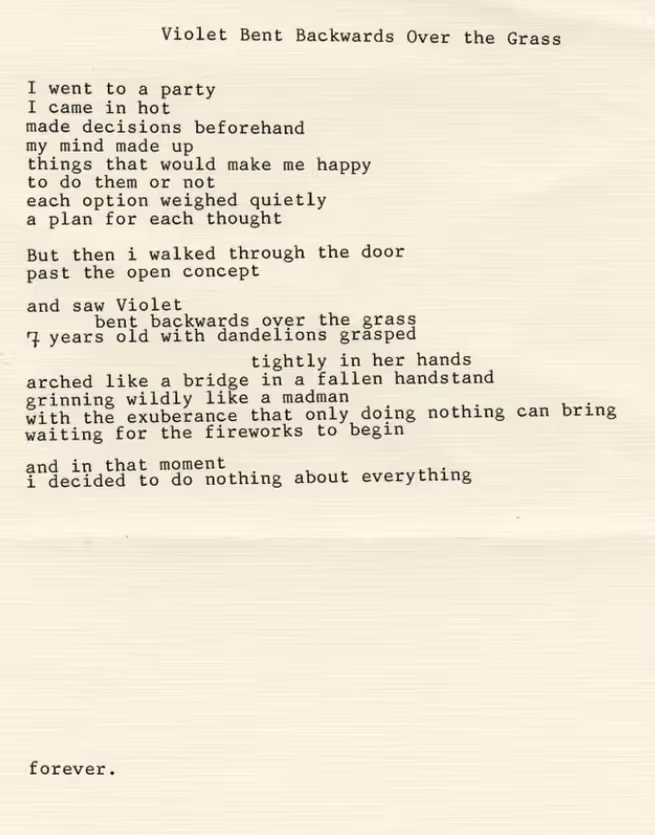 Violet Bent Backwards Over the Grass

I went to a party
I came in hot
made decisions beforehand
my mind made up
things that would make me happy
to do them or not
each option weighed quietly
a plan for each thought

But then i walked through the door
past the open concept

and saw Violet
bent backwards over the grass
7 years old with dandelions grasped
tightly in her hands
arched like a bridge in a fallen handstand
grinning wildly like a madman
with the exuberance that only doing nothing can bring
waiting for the fireworks to begin

and in that moment
i decided to do nothing about everything

forever.